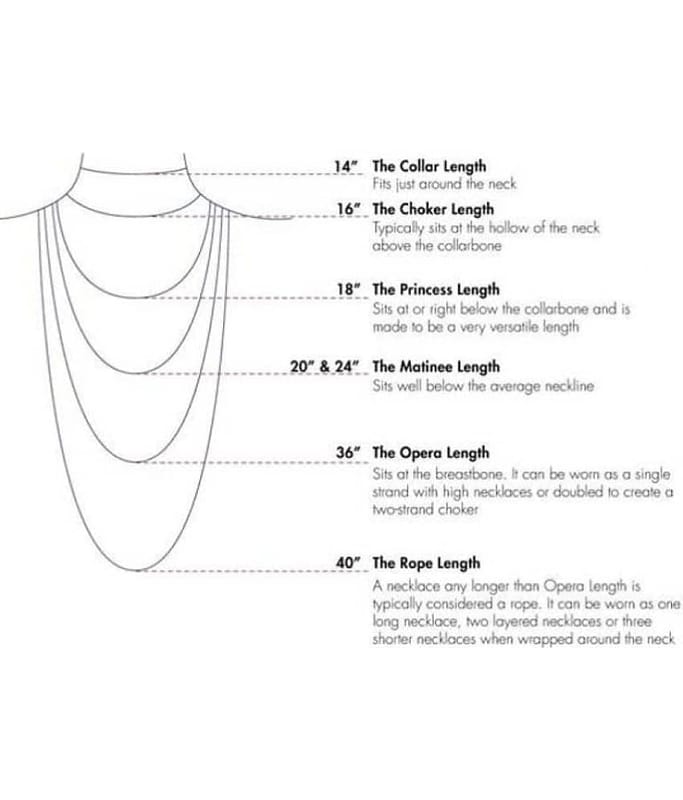 14" The Collar Length
Fits just around the neck

16" The Choker Length
Typically sits at the hollow of the neck above the collarbone

18" The Princess Length
Sits at or right below the collarbone and is made to be a very versatile length

20" & 24" The Matinee Length
Sits well below the average neckline

36" The Opera Length
Sits at the breastbone. It can be worn as a single strand with high necklaces or doubled to create a two-strand choker

40" The Rope Length
A necklace any longer than Opera Length is typically considered a rope. It can be worn as one long necklace, two layered necklaces or three shorter necklaces when wrapped around the neck